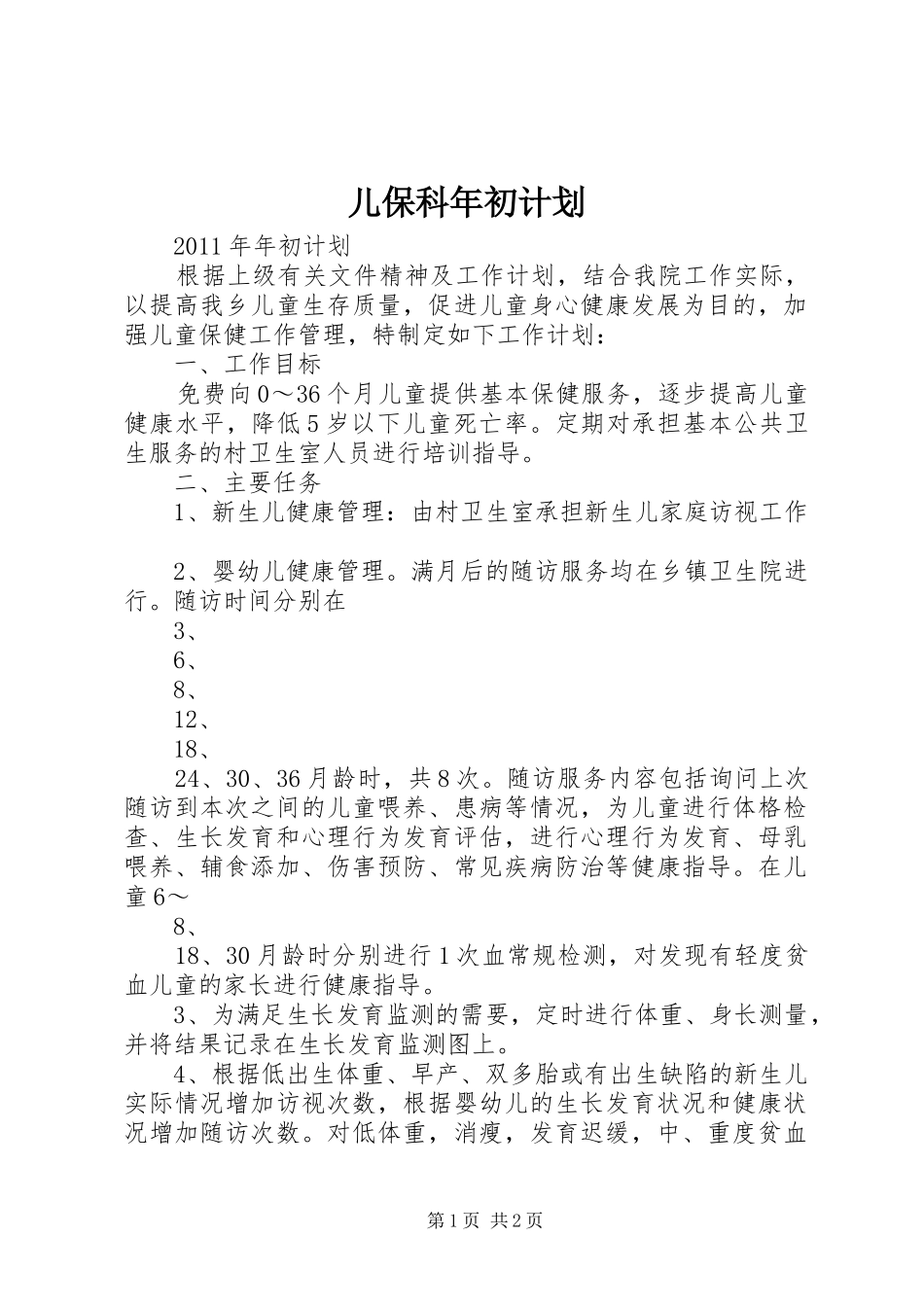 儿保科年初计划

2011年年初计划

根据上级有关文件精神及工作计划，结合我院工作实际，以提高我乡儿童生存质量，促进儿童身心健康发展为目的，加强儿童保健工作管理，特制定如下工作计划：

一、工作目标

免费向0～36个月儿童提供基本保健服务，逐步提高儿童健康水平，降低5岁以下儿童死亡率。定期对承担基本公共卫生服务的村卫生室人员进行培训指导。

二、主要任务

1、新生儿健康管理：由村卫生室承担新生儿家庭访视工作

2、婴幼儿健康管理。满月后的随访服务均在乡镇卫生院进行。随访时间分别在

3、

6、

8、

12、

18、

24、30、36月龄时，共8次。随访服务内容包括询问上次随访到本次之间的儿童喂养、患病等情况，为儿童进行体格检查、生长发育和心理行为发育评估，进行心理行为发育、母乳喂养、辅食添加、伤害预防、常见疾病防治等健康指导。在儿童6～

8、

18、30月龄时分别进行1次血常规检测，对发现有轻度贫血儿童的家长进行健康指导。

3、为满足生长发育监测的需要，定时进行体重、身长测量，并将结果记录在生长发育监测图上。

4、根据低出生体重、早产、双多胎或有出生缺陷的新生儿实际情况增加访视次数，根据婴幼儿的生长发育状况和健康状况增加随访次数。对低体重，消瘦，发育迟缓，中、重度贫血

第1页 共2页